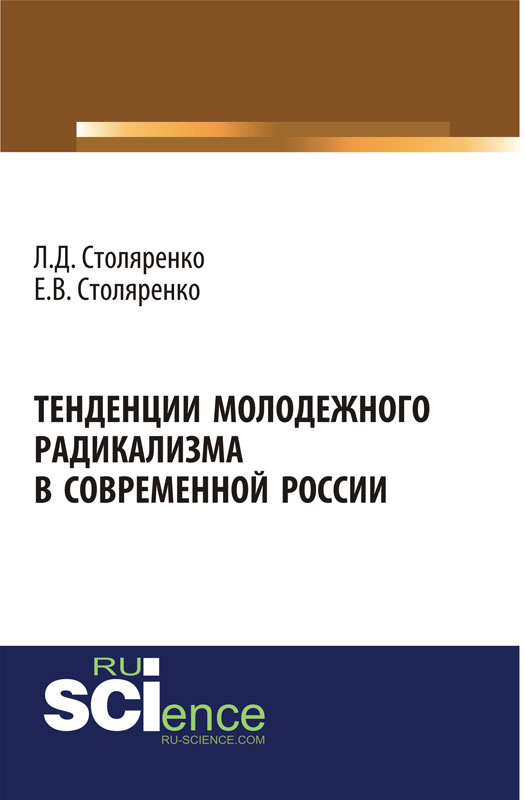 Л.Д. Столяренко
Е.В. Столяренко

ТЕНДЕНЦИИ МОЛОДЕЖНОГО РАДИКАЛИЗМА В СОВРЕМЕННОЙ РОССИИ

RU
SCIence
RU-SCIENCE.COM